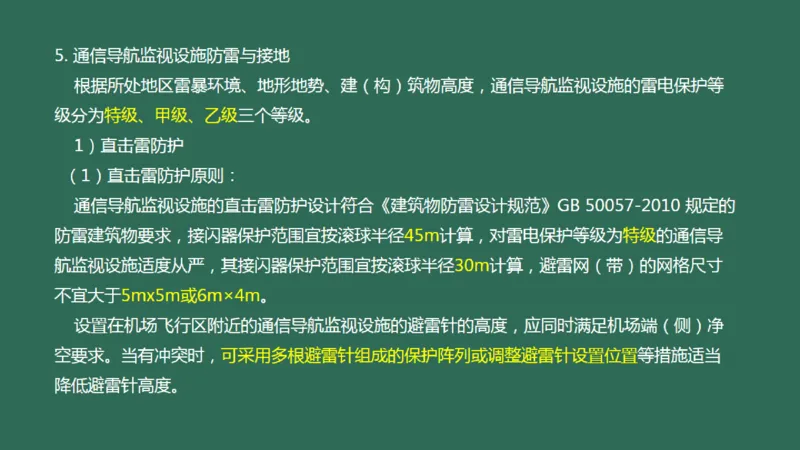 5. 通信导航监视设施防雷与接地

根据所处地区雷暴环境、地形地势、建（构）筑物高度，通信导航监视设施的雷电保护等级分为特级、甲级、乙级三个等级。

1）直击雷防护

（1）直击雷防护原则：

通信导航监视设施的直击雷防护设计符合《建筑物防雷设计规范》GB 50057-2010 规定的防雷建筑物要求，接闪器保护范围宜按滚球半径45m计算，对雷电保护等级为特级的通信导航监视设施适度从严，其接闪器保护范围宜按滚球半径30m计算，避雷网（带）的网格尺寸不宜大于5mx5m或6m×4m。

设置在机场飞行区附近的通信导航监视设施的避雷针的高度，应同时满足机场端（侧）净空要求。当有冲突时，可采用多根避雷针组成的保护阵列或调整避雷针设置位置等措施适当降低避雷针高度。